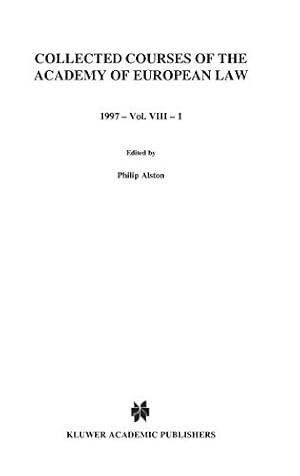 COLLECTED COURSES OF THE ACADEMY OF EUROPEAN LAW

1997 – Vol. VIII – 1

Edited by

Philip Alston

KLUWER ACADEMIC PUBLISHERS